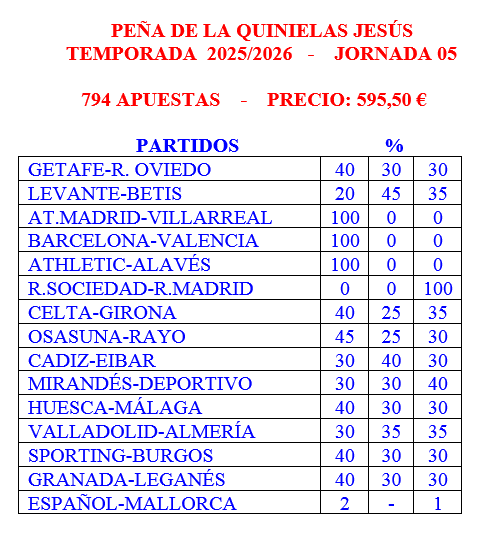 PEÑA DE LA QUINIELAS JESÚS
TEMPORADA 2025/2026 - JORNADA 05

794 APUESTAS - PRECIO: 595,50 €

| PARTIDOS | % | | |
|---|---|---|---|
| GETAFE-R. OVIEDO | 40 | 30 | 30 |
| LEVANTE-BETIS | 20 | 45 | 35 |
| AT.MADRID-VILLARREAL | 100 | 0 | 0 |
| BARCELONA-VALENCIA | 100 | 0 | 0 |
| ATHLETIC-ALAVÉS | 100 | 0 | 0 |
| R.SOCIEDAD-R.MADRID | 0 | 0 | 100 |
| CELTA-GIRONA | 40 | 25 | 35 |
| OSASUNA-RAYO | 45 | 25 | 30 |
| CADIZ-EIBAR | 30 | 40 | 30 |
| MIRANDÉS-DEPORTIVO | 30 | 30 | 40 |
| HUESCA-MÁLAGA | 40 | 30 | 30 |
| VALLADOLID-ALMERÍA | 30 | 35 | 35 |
| SPORTING-BURGOS | 40 | 30 | 30 |
| GRANADA-LEGANÉS | 40 | 30 | 30 |
| ESPAÑOL-MALLORCA | 2 | - | 1 |